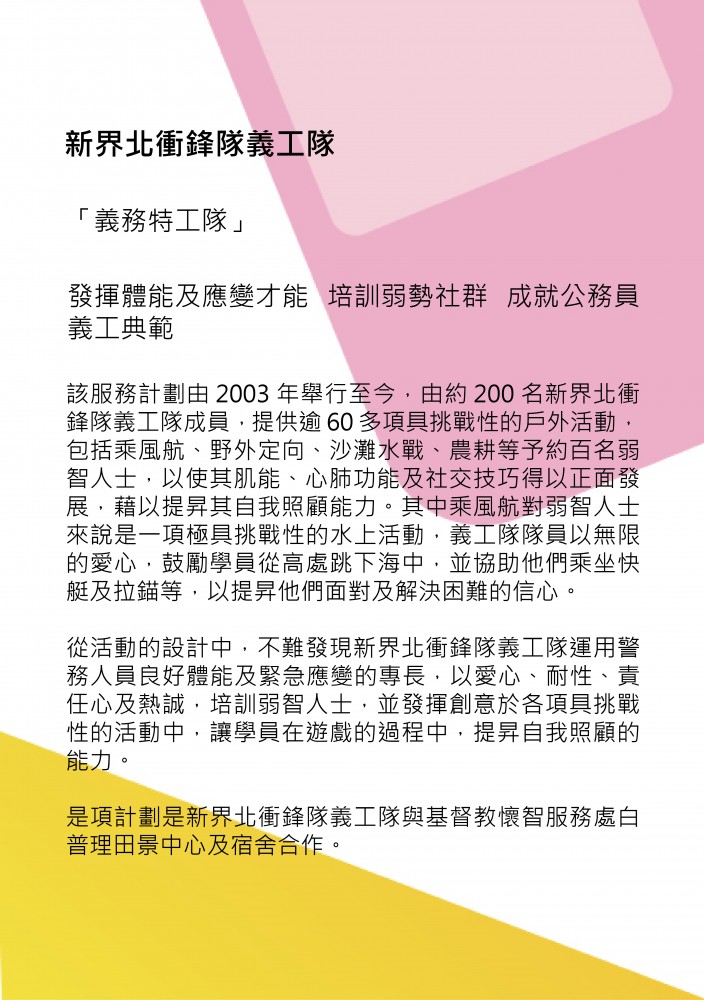 新界北衝鋒隊義工隊

「義務特工隊」

發揮體能及應變才能 培訓弱勢社群 成就公務員義工典範

該服務計劃由 2003 年舉行至今，由約 200 名新界北衝鋒隊義工隊成員，提供逾 60 多項具挑戰性的戶外活動，包括乘風航、野外定向、沙灘水戰、農耕等予約百名弱智人士，以使其肌能、心肺功能及社交技巧得以正面發展，藉以提昇其自我照顧能力。其中乘風航對弱智人士來說是一項極具挑戰性的水上活動，義工隊隊員以無限的愛心，鼓勵學員從高處跳下海中，並協助他們乘坐快艇及拉錨等，以提昇他們面對及解決困難的信心。

從活動的設計中，不難發現新界北衝鋒隊義工隊運用警務人員良好體能及緊急應變的專長，以愛心、耐性、責任心及熱誠，培訓弱智人士，並發揮創意於各項具挑戰性的活動中，讓學員在遊戲的過程中，提昇自我照顧的能力。

是項計劃是新界北衝鋒隊義工隊與基督教懷智服務處白普理田景中心及宿舍合作。